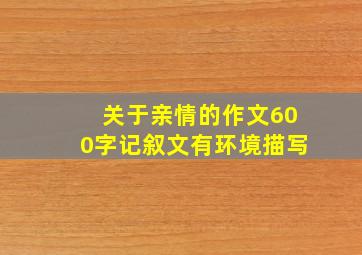 关于亲情的作文600字记叙文有环境描写